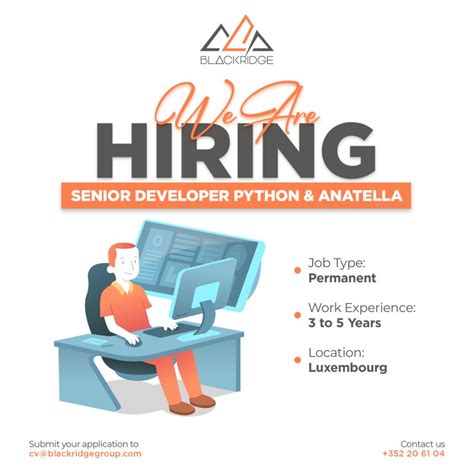 BLACKRIDGE

We Are
HIRING

SENIOR DEVELOPER PYTHON & ANATELLA

• Job Type:
Permanent

• Work Experience:
3 to 5 Years

• Location:
Luxembourg

Submit your application to
cv@blackridgegroup.com

Contact us
+352 20 61 04